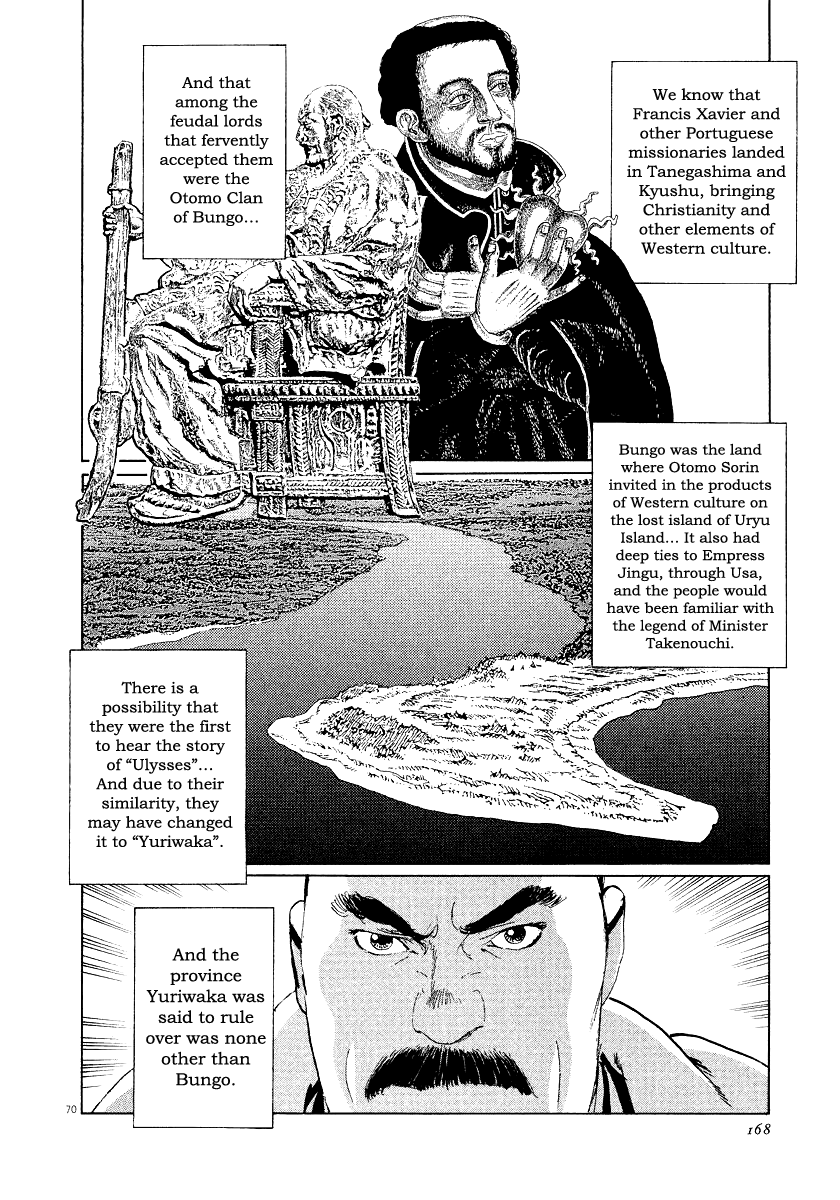 We know that Francis Xavier and other Portuguese missionaries landed in Tanegashima and Kyushu, bringing Christianity and other elements of Western culture.

And that among the feudal lords that fervently accepted them were the Otomo Clan of Bungo...

Bungo was the land where Otomo Sorin invited in the products of Western culture on the lost island of Uryu Island... It also had deep ties to Empress Jingu, through Usa, and the people would have been familiar with the legend of Minister Takenouchi.

There is a possibility that they were the first to hear the story of "Ulysses"... And due to their similarity, they may have changed it to "Yuriwaka".

And the province Yuriwaka was said to rule over was none other than Bungo.

70

168